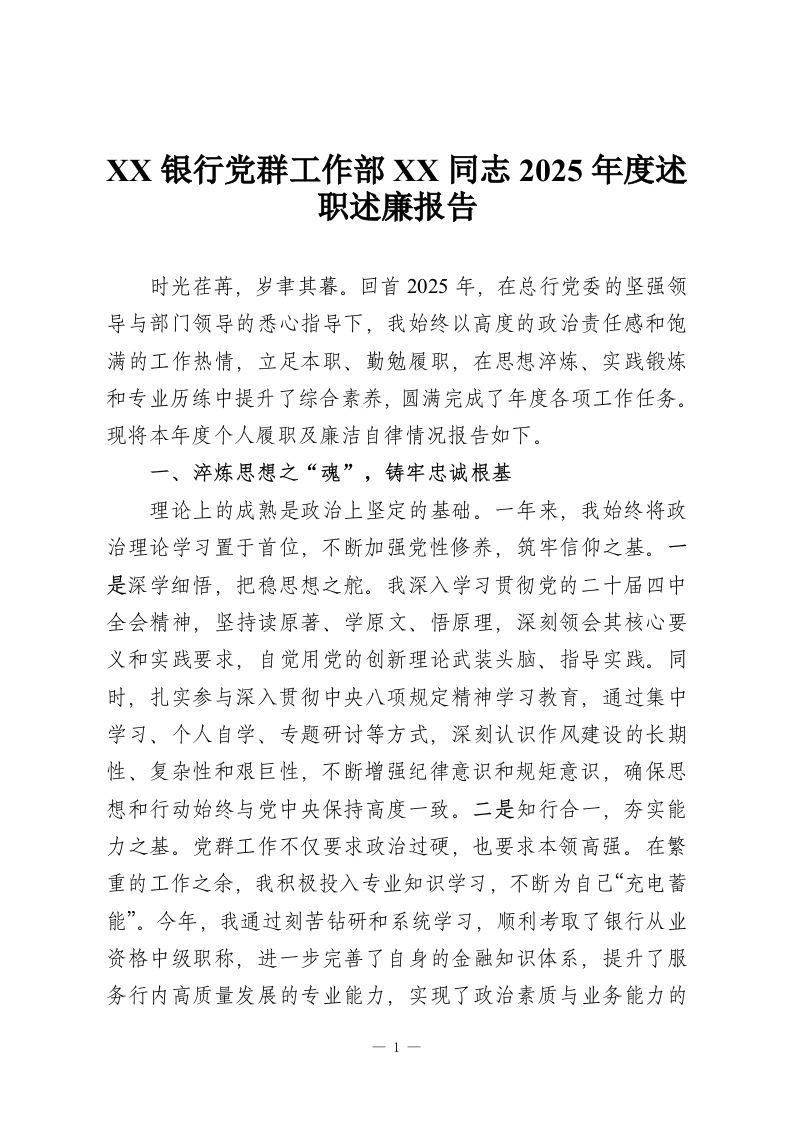 XX 银行党群工作部 XX 同志 2025 年度述职述廉报告

时光荏苒，岁聿其暮。回首 2025 年，在总行党委的坚强领导与部门领导的悉心指导下，我始终以高度的政治责任感和饱满的工作热情，立足本职、勤勉履职，在思想淬炼、实践锻炼和专业历练中提升了综合素养，圆满完成了年度各项工作任务。现将本年度个人履职及廉洁自律情况报告如下。

一、淬炼思想之“魂”，铸牢忠诚根基

理论上的成熟是政治上坚定的基础。一年来，我始终将政治理论学习置于首位，不断加强党性修养，筑牢信仰之基。一是深学细悟，把稳思想之舵。我深入学习贯彻党的二十届四中全会精神，坚持读原著、学原文、悟原理，深刻领会其核心要义和实践要求，自觉用党的创新理论武装头脑、指导实践。同时，扎实参与深入贯彻中央八项规定精神学习教育，通过集中学习、个人自学、专题研讨等方式，深刻认识作风建设的长期性、复杂性和艰巨性，不断增强纪律意识和规矩意识，确保思想和行动始终与党中央保持高度一致。二是知行合一，夯实能力之基。党群工作不仅要求政治过硬，也要求本领高强。在繁重的工作之余，我积极投入专业知识学习，不断为自己“充电蓄能”。今年，我通过刻苦钻研和系统学习，顺利考取了银行从业资格中级职称，进一步完善了自身的金融知识体系，提升了服务行内高质量发展的专业能力，实现了政治素质与业务能力的

— 1 —